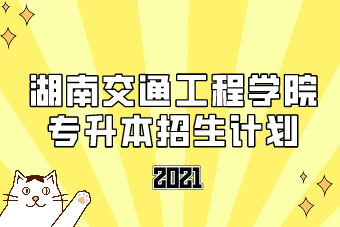 湖南交通工程学院
专升本招生计划

2021